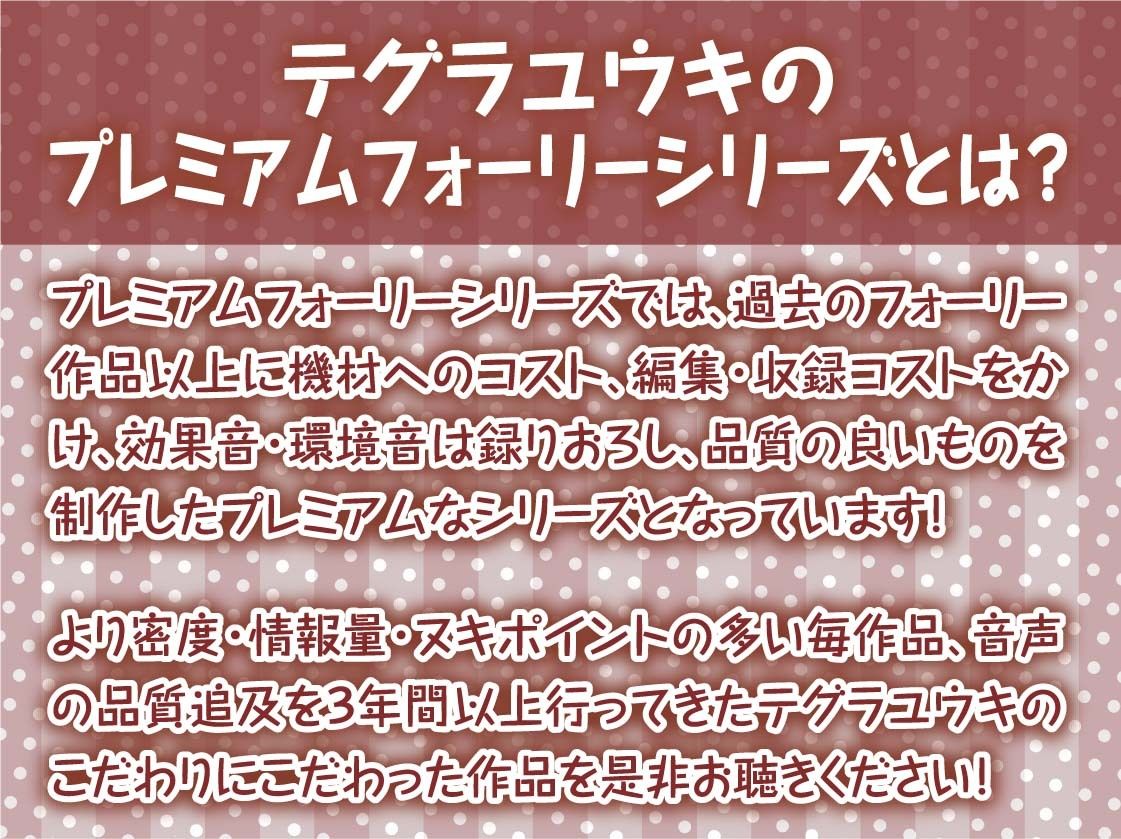 テグラユウキの
プレミアムフォーリーシリーズとは?

プレミアムフォーリーシリーズでは、過去のフォーリー作品以上に機材へのコスト、編集・収録コストをかけ、効果音・環境音は録りおろし、品質の良いものを制作したプレミアムなシリーズとなっています!

より密度・情報量・ヌキポイントの多い毎作品、音声の品質追及を3年間以上行ってきたテグラユウキのこだわりにこだわった作品を是非お聴きください!